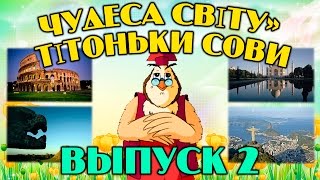 ЧУДЕСА СВІТУ»
ТІТОНЬКИ СОВИ

ВЫПУСК 2